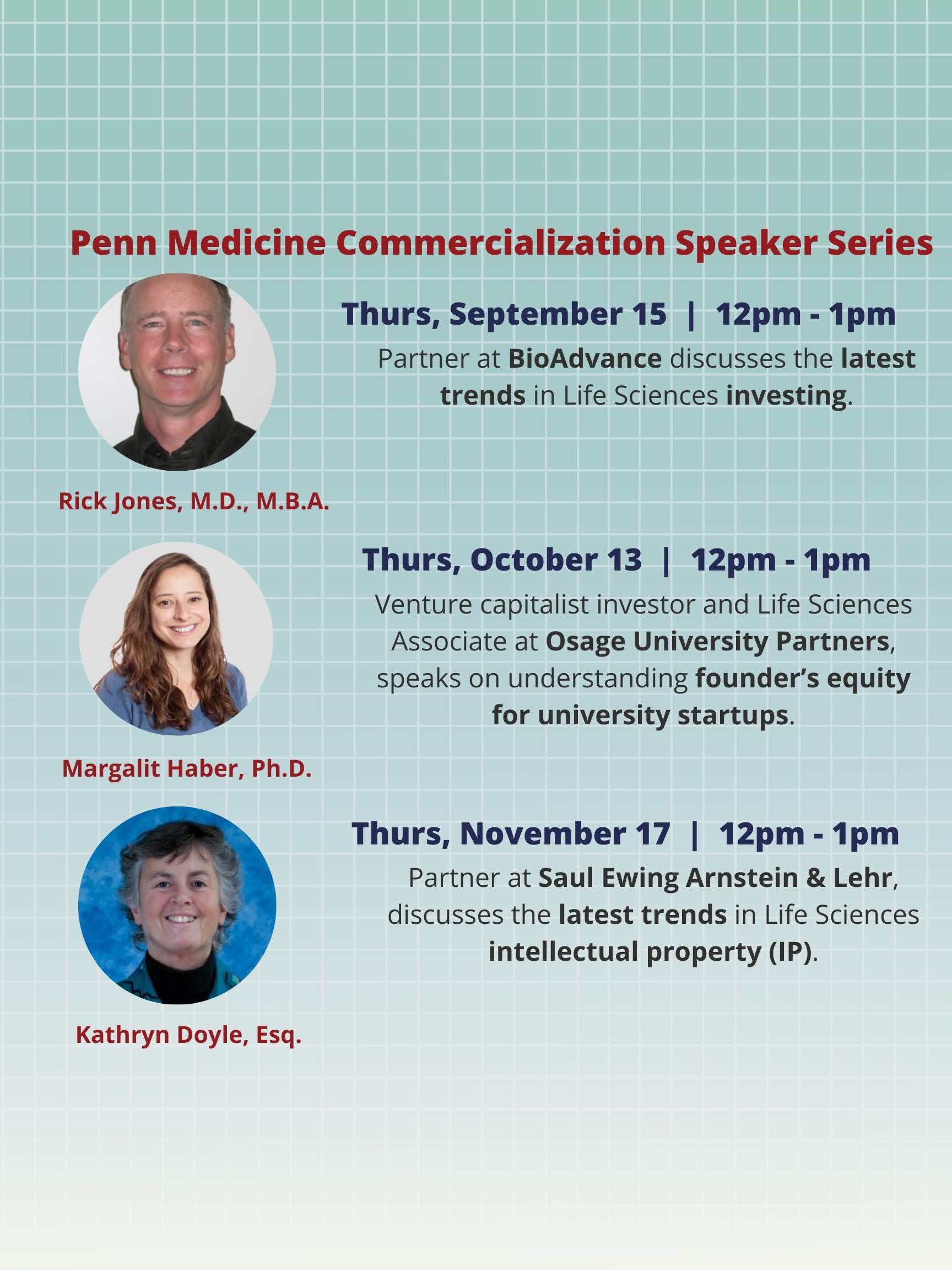 Penn Medicine Commercialization Speaker Series

Thurs, September 15 | 12pm - 1pm

Partner at BioAdvance discusses the latest trends in Life Sciences investing.

Rick Jones, M.D., M.B.A.

Thurs, October 13 | 12pm - 1pm

Venture capitalist investor and Life Sciences Associate at Osage University Partners, speaks on understanding founder's equity for university startups.

Margalit Haber, Ph.D.

Thurs, November 17 | 12pm - 1pm

Partner at Saul Ewing Arnstein & Lehr, discusses the latest trends in Life Sciences intellectual property (IP).

Kathryn Doyle, Esq.